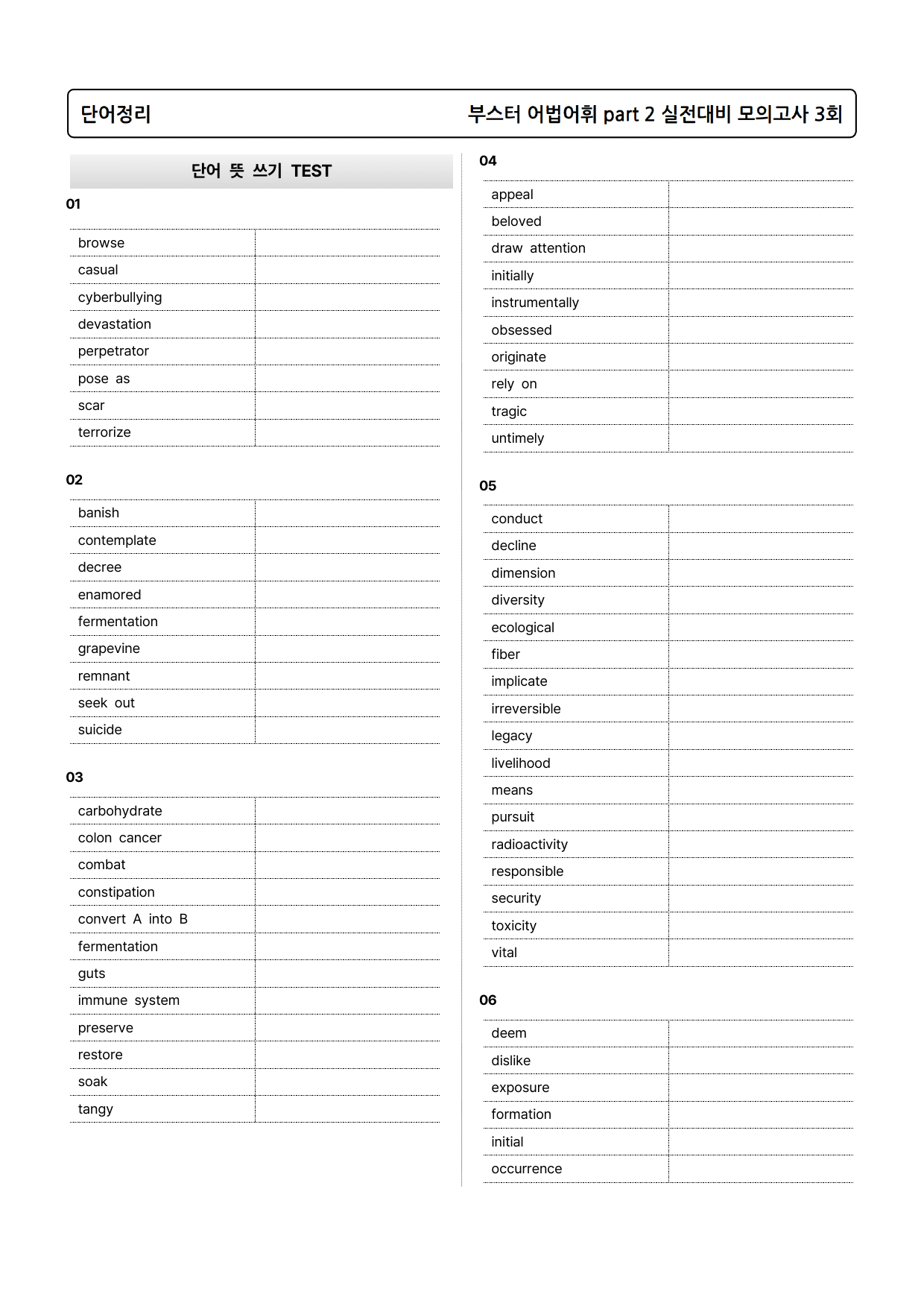 단어정리

부스터 어법어휘 part 2 실전대비 모의고사 3회

단어 뜻 쓰기 TEST

01

browse
casual
cyberbullying
devastation
perpetrator
pose as
scar
terrorize

02

banish
contemplate
decree
enamored
fermentation
grapevine
remnant
seek out
suicide

03

carbohydrate
colon cancer
combat
constipation
convert A into B
fermentation
guts
immune system
preserve
restore
soak
tangy

04

appeal
beloved
draw attention
initially
instrumentally
obsessed
originate
rely on
tragic
untimely

05

conduct
decline
dimension
diversity
ecological
fiber
implicate
irreversible
legacy
livelihood
means
pursuit
radioactivity
responsible
security
toxicity
vital

06

deem
dislike
exposure
formation
initial
occurrence